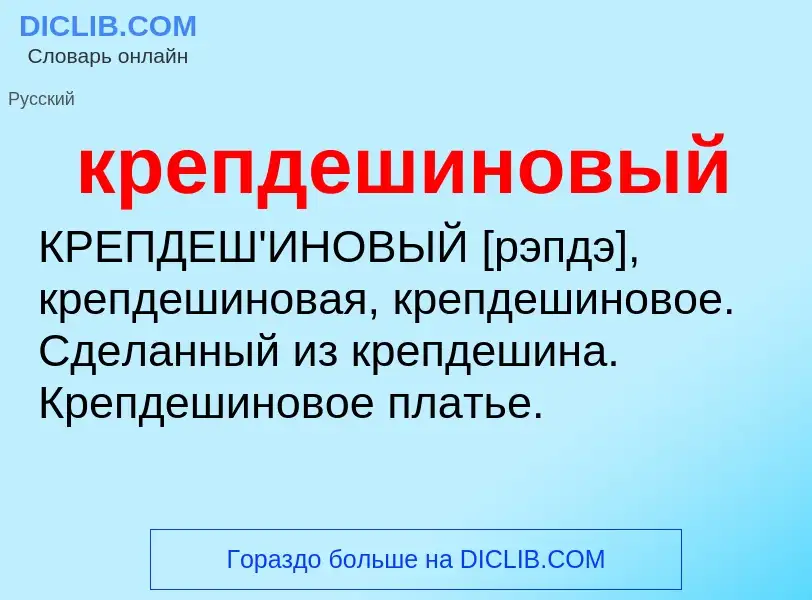 DICLIB.COM
Словарь онлайн

Русский

крепдешиновый

КРЕПДЕШ'ИНОВЫЙ [рэпдэ], крепдешиновая, крепдешиновое. Сделанный из крепдешина. Крепдешиновое платье.

Гораздо больше на DICLIB.COM